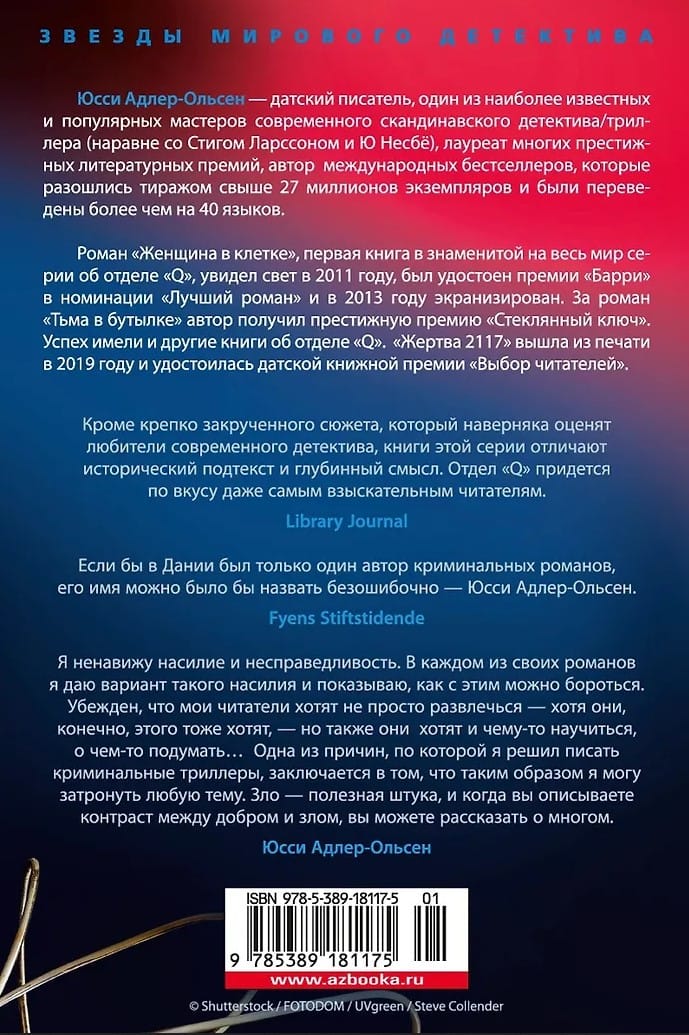 ЗВЕЗДЫ МИРОВОГО ДЕТЕКТИВА

Юсси Адлер-Ольсен — датский писатель, один из наиболее известных и популярных мастеров современного скандинавского детектива/триллера (наравне со Стигом Ларссоном и Ю Несбё), лауреат многих престижных литературных премий, автор международных бестселлеров, которые разошлись тиражом свыше 27 миллионов экземпляров и были переведены более чем на 40 языков.

Роман «Женщина в клетке», первая книга в знаменитой на весь мир серии об отделе «Q», увидел свет в 2011 году, был удостоен премии «Барри» в номинации «Лучший роман» и в 2013 году экранизирован. За роман «Тьма в бутылке» автор получил престижную премию «Стеклянный ключ». Успех имели и другие книги об отделе «Q». «Жертва 2117» вышла из печати в 2019 году и удостоилась датской книжной премии «Выбор читателей».

Кроме крепко закрученного сюжета, который наверняка оценят любители современного детектива, книги этой серии отличают исторический подтекст и глубинный смысл. Отдел «Q» придется по вкусу даже самым взыскательным читателям.

Library Journal

Если бы в Дании был только один автор криминальных романов, его имя можно было бы назвать безошибочно — Юсси Адлер-Ольсен.

Fyens Stiftstidende

Я ненавижу насилие и несправедливость. В каждом из своих романов я даю вариант такого насилия и показываю, как с этим можно бороться. Убежден, что мои читатели хотят не просто развлечься — хотя они, конечно, этого тоже хотят, — но также они хотят и чему-то научиться, о чем-то подумать… Одна из причин, по которой я решил писать криминальные триллеры, заключается в том, что таким образом я могу затронуть любую тему. Зло — полезная штука, и когда вы описываете контраст между добром и злом, вы можете рассказать о многом.

Юсси Адлер-Ольсен

ISBN 978-5-389-18117-5 01

9 785389 181175

www.azbooka.ru

© Shutterstock / FOTODOM / UVgreen / Steve Collender